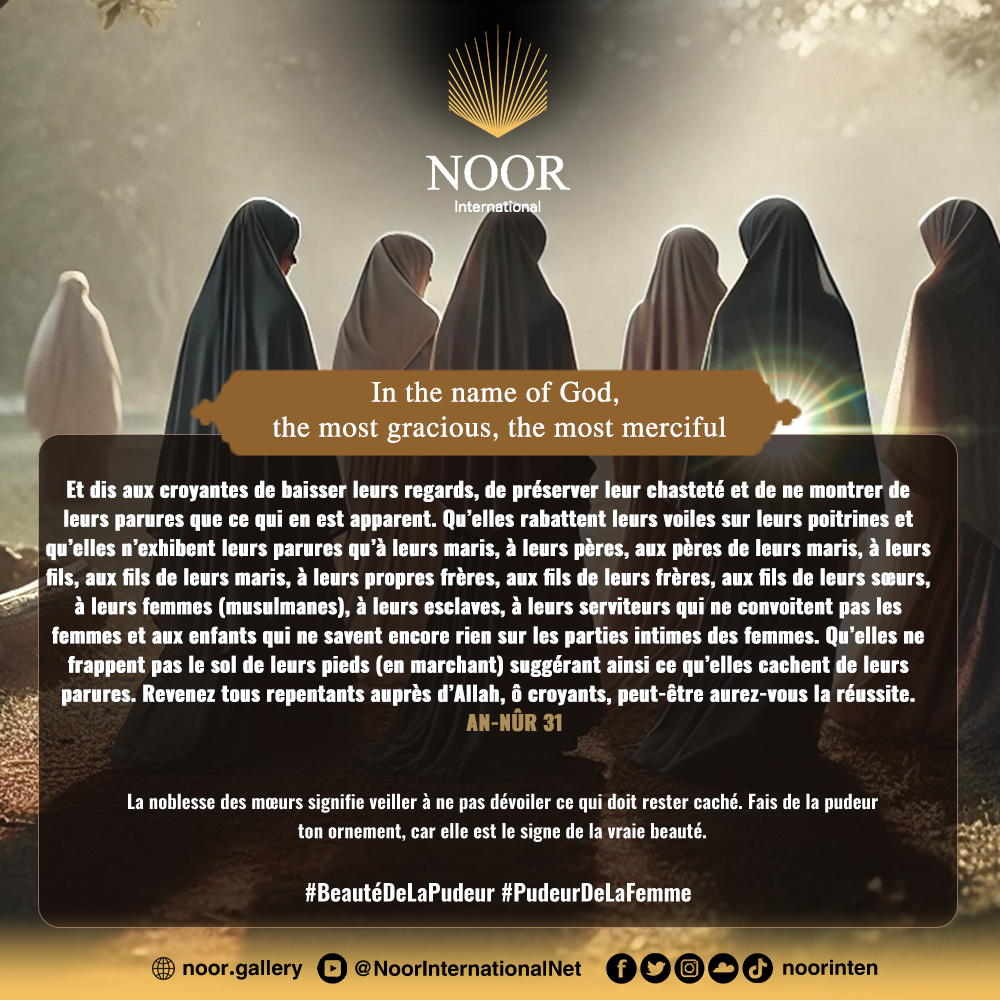 NOOR
International

In the name of God,
the most gracious, the most merciful

Et dis aux croyantes de baisser leurs regards, de préserver leur chasteté et de ne montrer de leurs parures que ce qui en est apparent. Qu'elles rabattent leurs voiles sur leurs poitrines et qu'elles n'exhibent leurs parures qu'à leurs maris, à leurs pères, aux pères de leurs maris, à leurs fils, aux fils de leurs maris, à leurs propres frères, aux fils de leurs frères, aux fils de leurs sœurs, à leurs femmes (musulmanes), à leurs esclaves, à leurs serviteurs qui ne convoitent pas les femmes et aux enfants qui ne savent encore rien sur les parties intimes des femmes. Qu'elles ne frappent pas le sol de leurs pieds (en marchant) suggérant ainsi ce qu'elles cachent de leurs parures. Revenez tous repentants auprès d'Allah, ô croyants, peut-être aurez-vous la réussite.
AN-NÛR 31

La noblesse des mœurs signifie veiller à ne pas dévoiler ce qui doit rester caché. Fais de la pudeur ton ornement, car elle est le signe de la vraie beauté.

#BeautéDeLaPudeur #PudeurDeLaFemme

noor.gallery @NoorInternationalNet noorinten